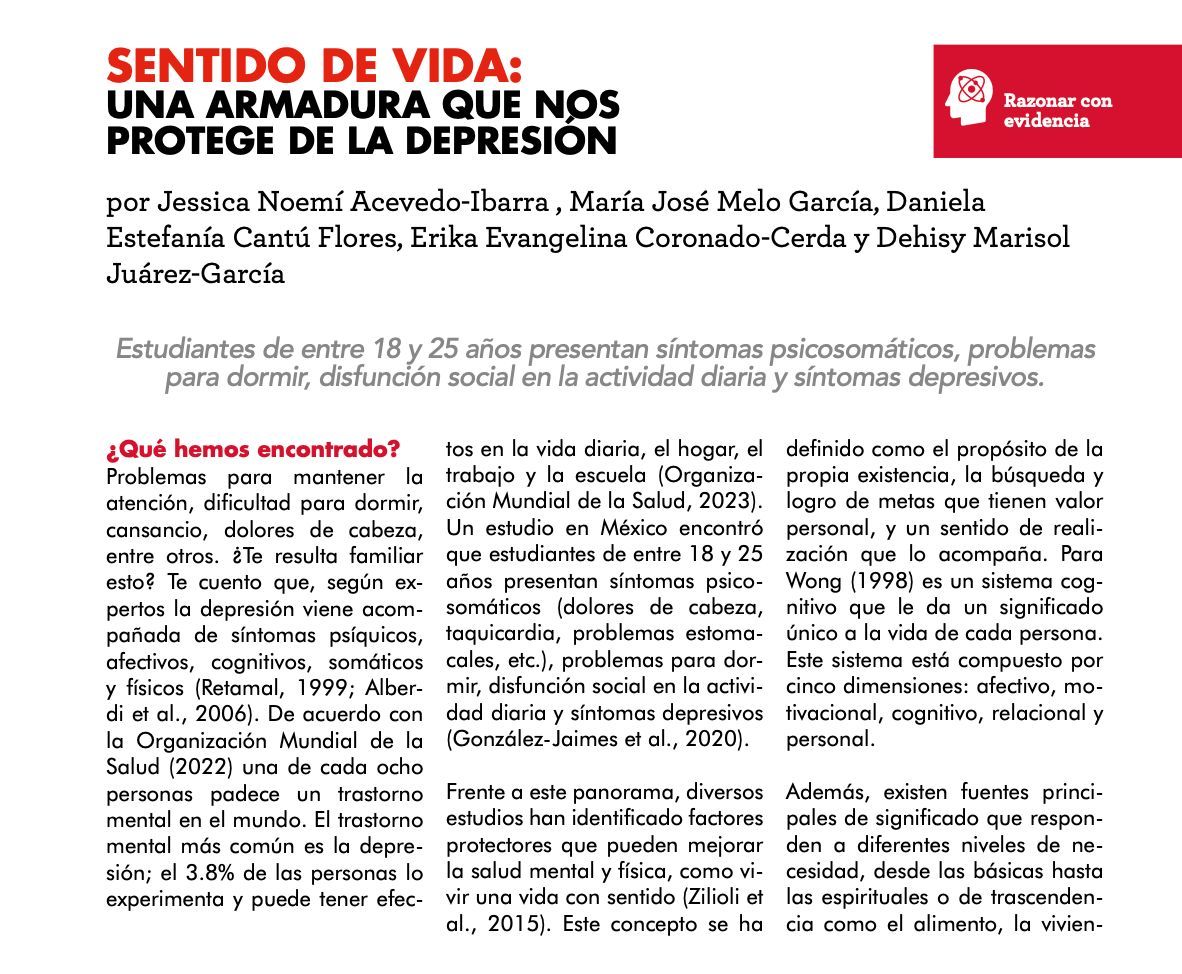 SENTIDO DE VIDA:
UNA ARMADURA QUE NOS PROTEGE DE LA DEPRESIÓN

Razonar con evidencia

por Jessica Noemí Acevedo-Ibarra , María José Melo García, Daniela Estefanía Cantú Flores, Erika Evangelina Coronado-Cerda y Dehisy Marisol Juárez-García

Estudiantes de entre 18 y 25 años presentan síntomas psicosomáticos, problemas para dormir, disfunción social en la actividad diaria y síntomas depresivos.

¿Qué hemos encontrado?
Problemas para mantener la atención, dificultad para dormir, cansancio, dolores de cabeza, entre otros. ¿Te resulta familiar esto? Te cuento que, según expertos la depresión viene acompañada de síntomas psíquicos, afectivos, cognitivos, somáticos y físicos (Retamal, 1999; Alberdi et al., 2006). De acuerdo con la Organización Mundial de la Salud (2022) una de cada ocho personas padece un trastorno mental en el mundo. El trastorno mental más común es la depresión; el 3.8% de las personas lo experimenta y puede tener efectos en la vida diaria, el hogar, el trabajo y la escuela (Organización Mundial de la Salud, 2023). Un estudio en México encontró que estudiantes de entre 18 y 25 años presentan síntomas psicosomáticos (dolores de cabeza, taquicardia, problemas estomacales, etc.), problemas para dormir, disfunción social en la actividad diaria y síntomas depresivos (González-Jaimes et al., 2020).

Frente a este panorama, diversos estudios han identificado factores protectores que pueden mejorar la salud mental y física, como vivir una vida con sentido (Zilioli et al., 2015). Este concepto se ha definido como el propósito de la propia existencia, la búsqueda y logro de metas que tienen valor personal, y un sentido de realización que lo acompaña. Para Wong (1998) es un sistema cognitivo que le da un significado único a la vida de cada persona. Este sistema está compuesto por cinco dimensiones: afectivo, motivacional, cognitivo, relacional y personal.

Además, existen fuentes principales de significado que responden a diferentes niveles de necesidad, desde las básicas hasta las espirituales o de trascendencia como el alimento, la vivien-